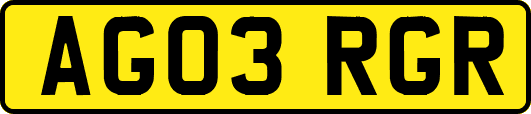 AG03 RGR